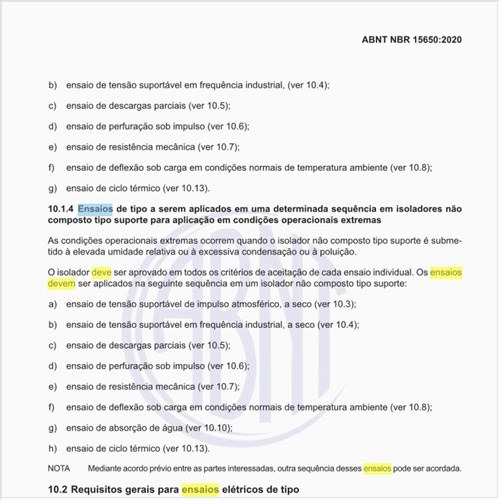 ABNT NBR 15650:2020

b) ensaio de tensão suportável em frequência industrial, (ver 10.4);

c) ensaio de descargas parciais (ver 10.5);

d) ensaio de perfuração sob impulso (ver 10.6);

e) ensaio de resistência mecânica (ver 10.7);

f) ensaio de deflexão sob carga em condições normais de temperatura ambiente (ver 10.8);

g) ensaio de ciclo térmico (ver 10.13).

10.1.4 Ensaios de tipo a serem aplicados em uma determinada sequência em isoladores não composto tipo suporte para aplicação em condições operacionais extremas

As condições operacionais extremas ocorrem quando o isolador não composto tipo suporte é submetido à elevada umidade relativa ou à excessiva condensação ou à poluição.

O isolador deve ser aprovado em todos os critérios de aceitação de cada ensaio individual. Os ensaios devem ser aplicados na seguinte sequência em um isolador não composto tipo suporte:

a) ensaio de tensão suportável de impulso atmosférico, a seco (ver 10.3);

b) ensaio de tensão suportável em frequência industrial, a seco (ver 10.4);

c) ensaio de descargas parciais (ver 10.5);

d) ensaio de perfuração sob impulso (ver 10.6);

e) ensaio de resistência mecânica (ver 10.7);

f) ensaio de deflexão sob carga em condições normais de temperatura ambiente (ver 10.8);

g) ensaio de absorção de água (ver 10.10);

h) ensaio de ciclo térmico (ver 10.13).

NOTA Mediante acordo prévio entre as partes interessadas, outra sequência desses ensaios pode ser acordada.

10.2 Requisitos gerais para ensaios elétricos de tipo